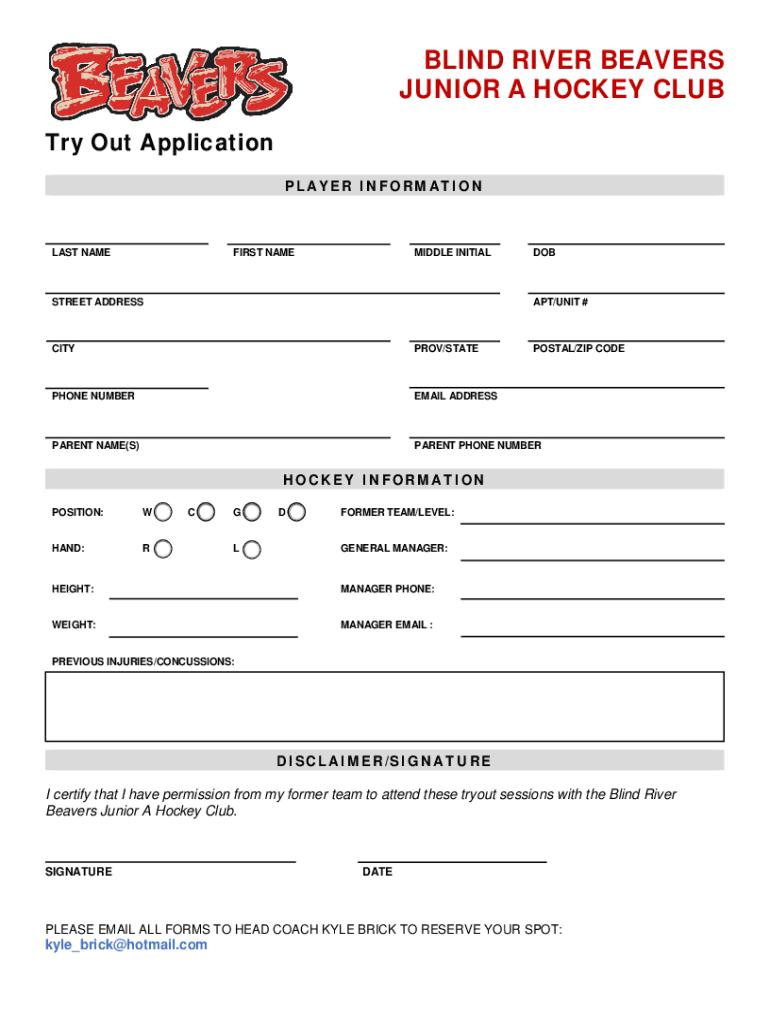 BEAVERS

BLIND RIVER BEAVERS
JUNIOR A HOCKEY CLUB

Try Out Application

PLAYER INFORMATION

LAST NAME
FIRST NAME
MIDDLE INITIAL
DOB

STREET ADDRESS
APT/UNIT #

CITY
PROV/STATE
POSTAL/ZIP CODE

PHONE NUMBER
EMAIL ADDRESS

PARENT NAME(S)
PARENT PHONE NUMBER

HOCKEY INFORMATION

POSITION: W C G D
FORMER TEAM/LEVEL:

HAND: R L
GENERAL MANAGER:

HEIGHT:
MANAGER PHONE:

WEIGHT:
MANAGER EMAIL :

PREVIOUS INJURIES/CONCUSSIONS:

DISCLAIMER/SIGNATURE

I certify that I have permission from my former team to attend these tryout sessions with the Blind River Beavers Junior A Hockey Club.

SIGNATURE
DATE

PLEASE EMAIL ALL FORMS TO HEAD COACH KYLE BRICK TO RESERVE YOUR SPOT:
kyle_brick@hotmail.com